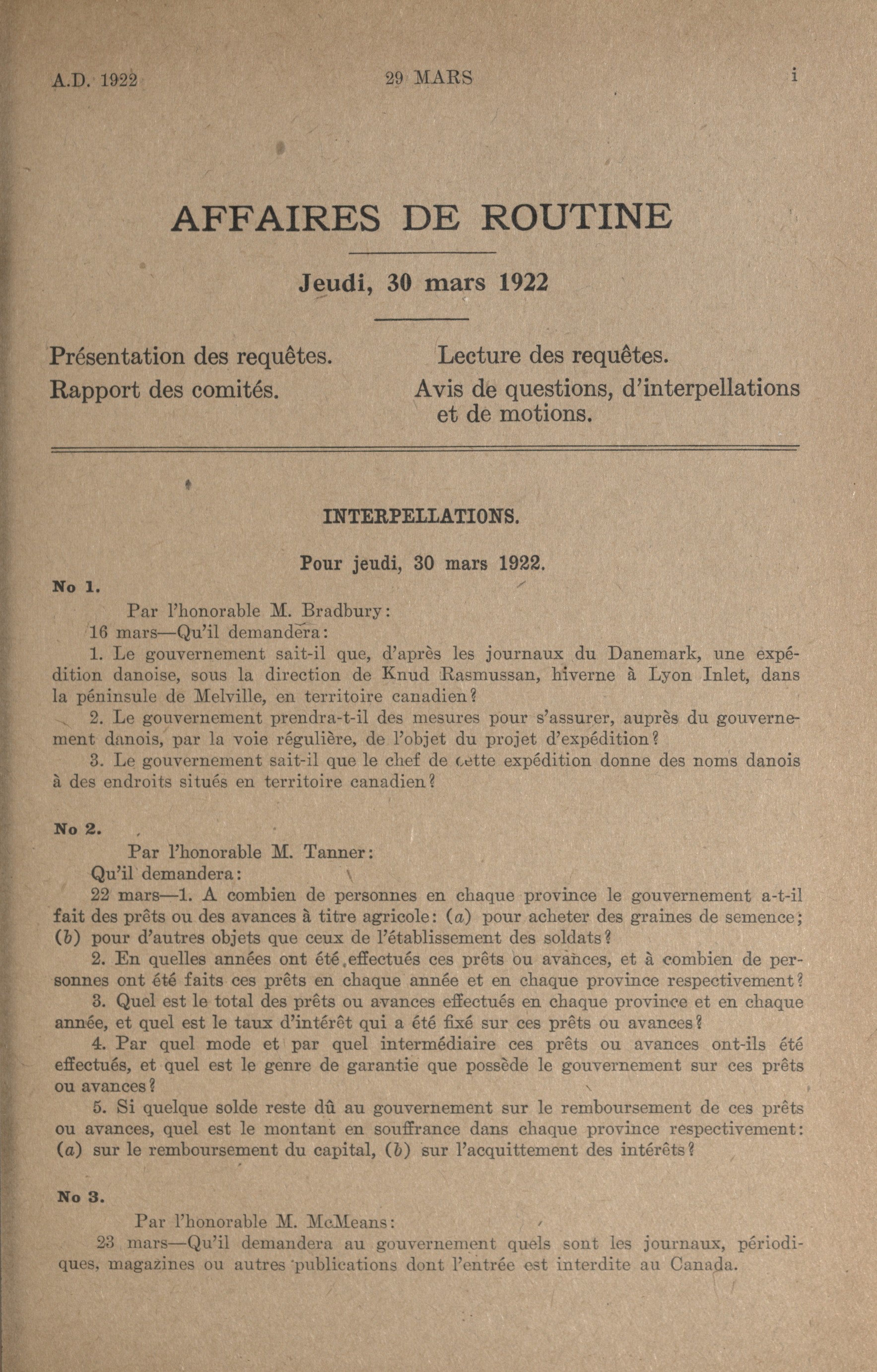 A.D. 1922 29 MARS i

AFFAIRES DE ROUTINE

Jeudi, 30 mars 1922

Présentation des requêtes.
Rapport des comités.

Lecture des requêtes.
Avis de questions, d'interpellations et de motions.

INTERPELLATIONS.

Pour jeudi, 30 mars 1922.

No 1.

Par l'honorable M. Bradbury:
16 mars—Qu'il demandera:
1. Le gouvernement sait-il que, d'après les journaux du Danemark, une expédition danoise, sous la direction de Knud Rasmussan, hiverne à Lyon Inlet, dans la péninsule de Melville, en territoire canadien?
2. Le gouvernement prendra-t-il des mesures pour s'assurer, auprès du gouvernement danois, par la voie régulière, de l'objet du projet d'expédition?
3. Le gouvernement sait-il que le chef de cette expédition donne des noms danois à des endroits situés en territoire canadien?

No 2.

Par l'honorable M. Tanner:
Qu'il demandera:
22 mars—1. A combien de personnes en chaque province le gouvernement a-t-il fait des prêts ou des avances à titre agricole: (a) pour acheter des graines de semence; (b) pour d'autres objets que ceux de l'établissement des soldats?
2. En quelles années ont été effectués ces prêts ou avances, et à combien de personnes ont été faits ces prêts en chaque année et en chaque province respectivement?
3. Quel est le total des prêts ou avances effectués en chaque province et en chaque année, et quel est le taux d'intérêt qui a été fixé sur ces prêts ou avances?
4. Par quel mode et par quel intermédiaire ces prêts ou avances ont-ils été effectués, et quel est le genre de garantie que possède le gouvernement sur ces prêts ou avances?
5. Si quelque solde reste dû au gouvernement sur le remboursement de ces prêts ou avances, quel est le montant en souffrance dans chaque province respectivement: (a) sur le remboursement du capital, (b) sur l'acquittement des intérêts?

No 3.

Par l'honorable M. McMeans:
23 mars—Qu'il demandera au gouvernement quels sont les journaux, périodiques, magazines ou autres publications dont l'entrée est interdite au Canada.